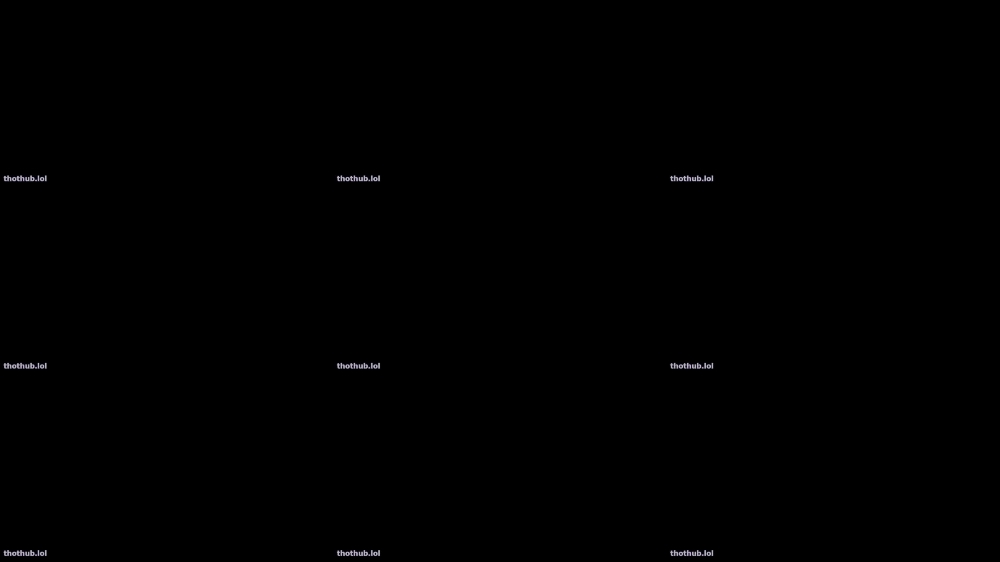 thothub.lol